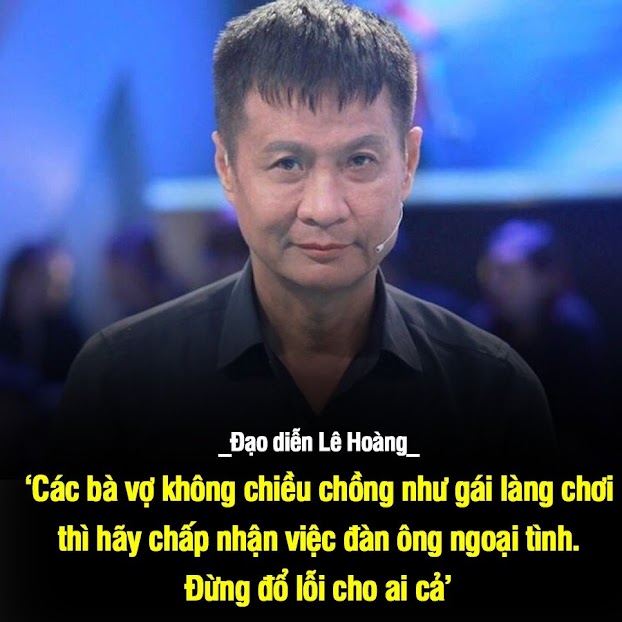 _Đạo diễn Lê Hoàng_

‘Các bà vợ không chiều chồng như gái làng chơi thì hãy chấp nhận việc đàn ông ngoại tình. Đừng đổ lỗi cho ai cả’